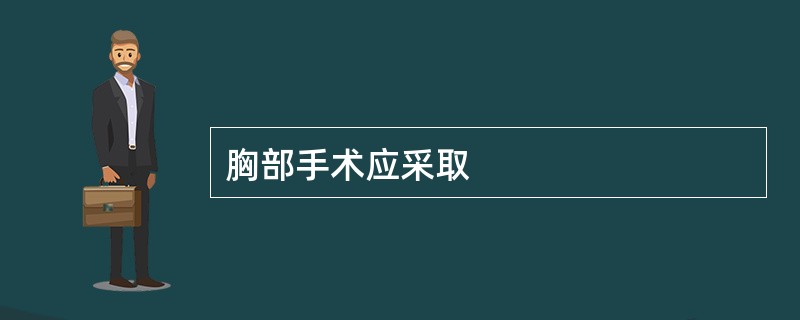 胸部手术应采取